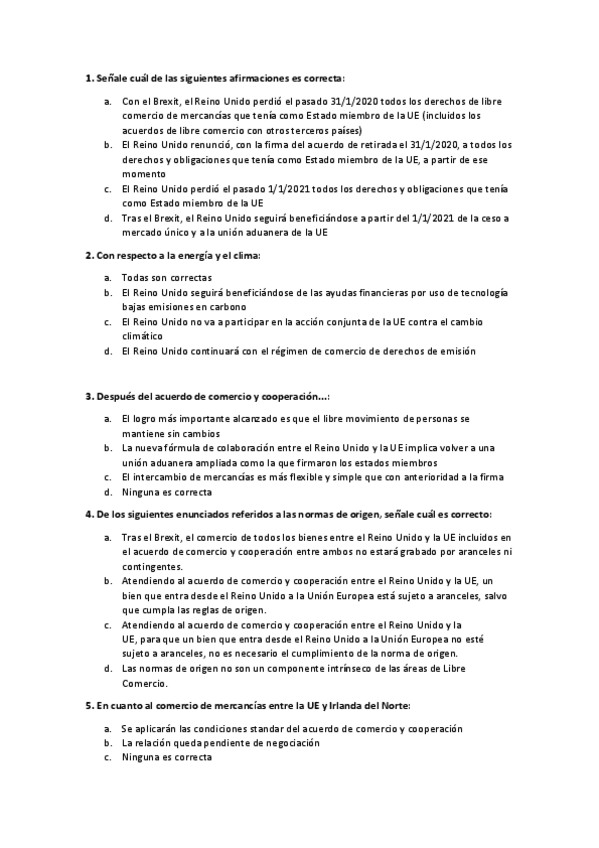 1. Señale cuál de las siguientes afirmaciones es correcta:

a. Con el Brexit, el Reino Unido perdió el pasado 31/1/2020 todos los derechos de libre comercio de mercancías que tenía como Estado miembro de la UE (incluidos los acuerdos de libre comercio con otros terceros países)
b. El Reino Unido renunció, con la firma del acuerdo de retirada el 31/1/2020, a todos los derechos y obligaciones que tenía como Estado miembro de la UE, a partir de ese momento
c. El Reino Unido perdió el pasado 1/1/2021 todos los derechos y obligaciones que tenía como Estado miembro de la UE
d. Tras el Brexit, el Reino Unido seguirá beneficiándose a partir del 1/1/2021 de la ceso a mercado único y a la unión aduanera de la UE

2. Con respecto a la energía y el clima:

a. Todas son correctas
b. El Reino Unido seguirá beneficiándose de las ayudas financieras por uso de tecnología bajas emisiones en carbono
c. El Reino Unido no va a participar en la acción conjunta de la UE contra el cambio climático
d. El Reino Unido continuará con el régimen de comercio de derechos de emisión

3. Después del acuerdo de comercio y cooperación…:

a. El logro más importante alcanzado es que el libre movimiento de personas se mantiene sin cambios
b. La nueva fórmula de colaboración entre el Reino Unido y la UE implica volver a una unión aduanera ampliada como la que firmaron los estados miembros
c. El intercambio de mercancías es más flexible y simple que con anterioridad a la firma
d. Ninguna es correcta

4. De los siguientes enunciados referidos a las normas de origen, señale cuál es correcto:

a. Tras el Brexit, el comercio de todos los bienes entre el Reino Unido y la UE incluidos en el acuerdo de comercio y cooperación entre ambos no estará grabado por aranceles ni contingentes.
b. Atendiendo al acuerdo de comercio y cooperación entre el Reino Unido y la UE, un bien que entra desde el Reino Unido a la Unión Europea está sujeto a aranceles, salvo que cumpla las reglas de origen.
c. Atendiendo al acuerdo de comercio y cooperación entre el Reino Unido y la UE, para que un bien que entra desde el Reino Unido a la Unión Europea no esté sujeto a aranceles, no es necesario el cumplimiento de la norma de origen.
d. Las normas de origen no son un componente intrínseco de las áreas de Libre Comercio.

5. En cuanto al comercio de mercancías entre la UE y Irlanda del Norte:

a. Se aplicarán las condiciones standar del acuerdo de comercio y cooperación
b. La relación queda pendiente de negociación
c. Ninguna es correcta